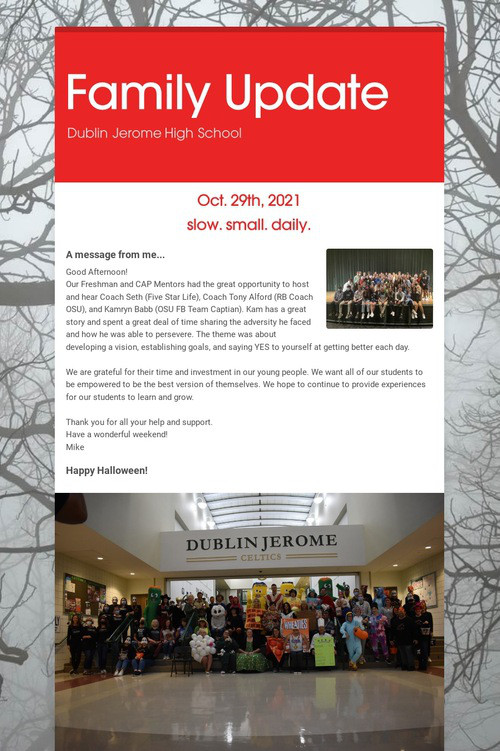 Family Update

Dublin Jerome High School

Oct. 29th, 2021
slow. small. daily.

A message from me...

Good Afternoon!
Our Freshman and CAP Mentors had the great opportunity to host and hear Coach Seth (Five Star Life), Coach Tony Alford (RB Coach OSU), and Kamryn Babb (OSU FB Team Captian). Kam has a great story and spent a great deal of time sharing the adversity he faced and how he was able to persevere. The theme was about developing a vision, establishing goals, and saying YES to yourself at getting better each day.

We are grateful for their time and investment in our young people. We want all of our students to be empowered to be the best version of themselves. We hope to continue to provide experiences for our students to learn and grow.

Thank you for all your help and support.
Have a wonderful weekend!
Mike

Happy Halloween!

DUBLIN JEROME
CELTICS